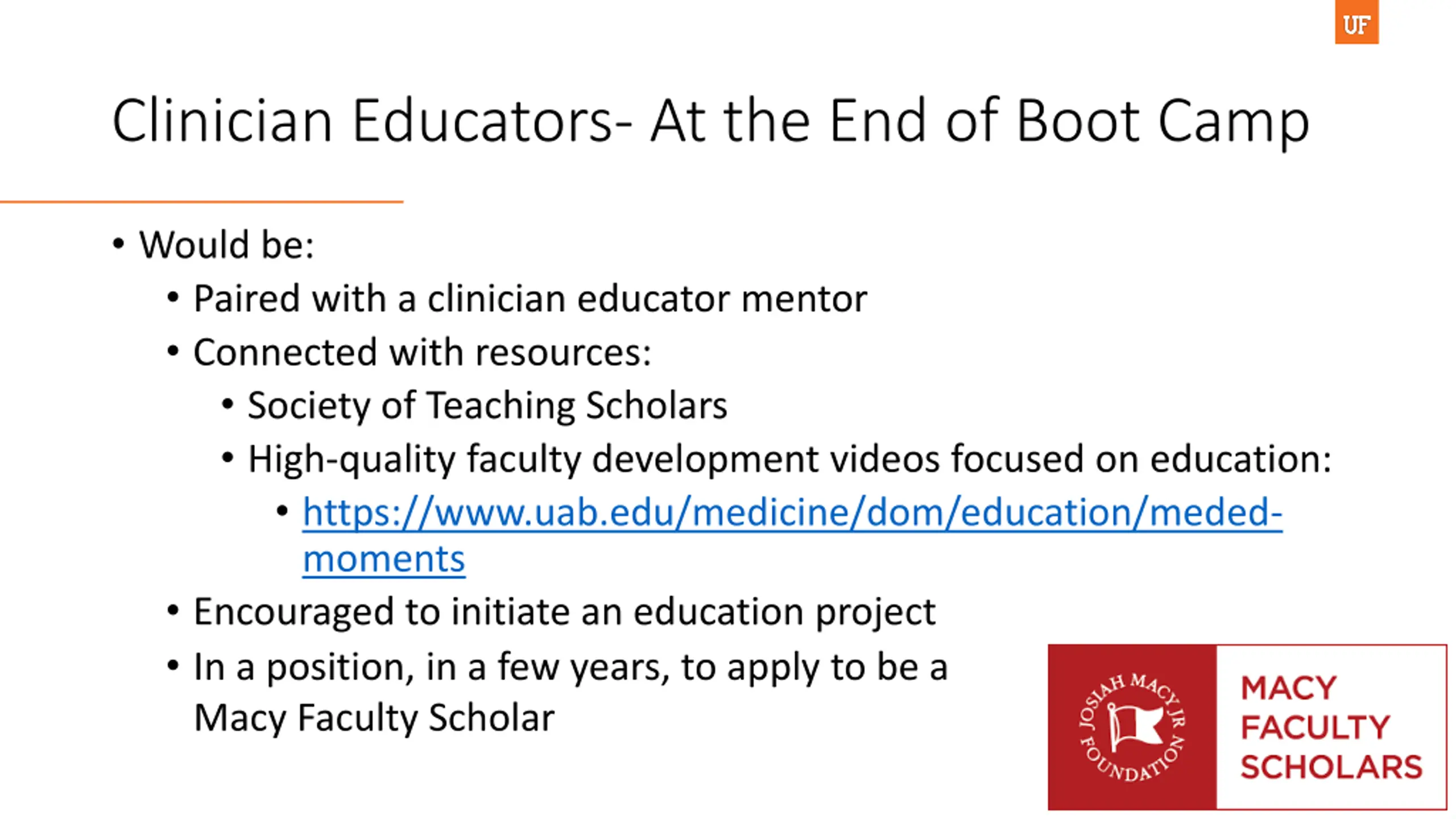 UF

Clinician Educators- At the End of Boot Camp

• Would be:
  • Paired with a clinician educator mentor
  • Connected with resources:
    • Society of Teaching Scholars
    • High-quality faculty development videos focused on education:
      • https://www.uab.edu/medicine/dom/education/meded-moments
  • Encouraged to initiate an education project
  • In a position, in a few years, to apply to be a Macy Faculty Scholar

JOSIAH MACY JR FOUNDATION

MACY FACULTY SCHOLARS